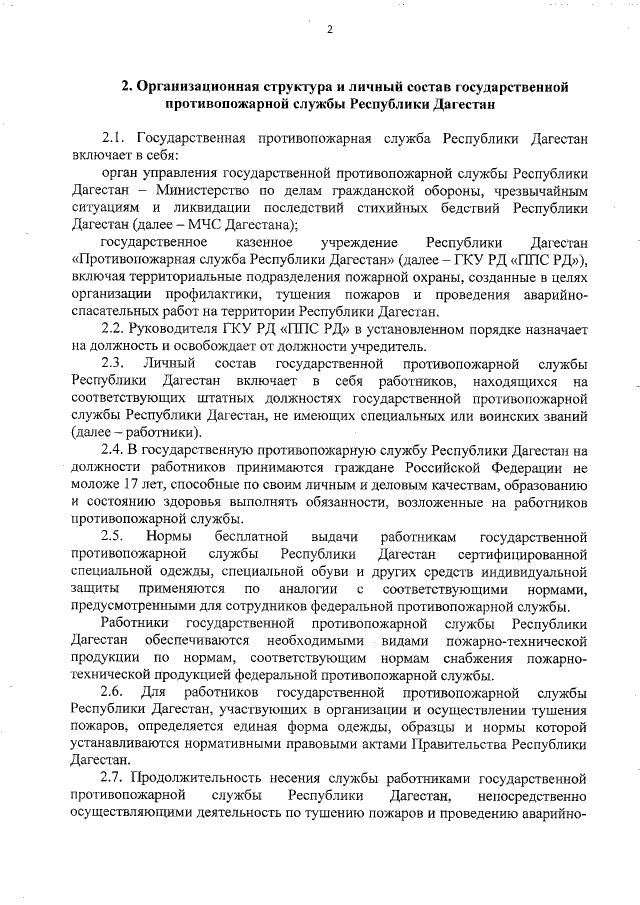 2

2. Организационная структура и личный состав государственной противопожарной службы Республики Дагестан

2.1. Государственная противопожарная служба Республики Дагестан включает в себя:

орган управления государственной противопожарной службы Республики Дагестан – Министерство по делам гражданской обороны, чрезвычайным ситуациям и ликвидации последствий стихийных бедствий Республики Дагестан (далее – МЧС Дагестана);

государственное казенное учреждение Республики Дагестан «Противопожарная служба Республики Дагестан» (далее – ГКУ РД «ППС РД»), включая территориальные подразделения пожарной охраны, созданные в целях организации профилактики, тушения пожаров и проведения аварийно-спасательных работ на территории Республики Дагестан.

2.2. Руководителя ГКУ РД «ППС РД» в установленном порядке назначает на должность и освобождает от должности учредитель.

2.3. Личный состав государственной противопожарной службы Республики Дагестан включает в себя работников, находящихся на соответствующих штатных должностях государственной противопожарной службы Республики Дагестан, не имеющих специальных или воинских званий (далее – работники).

2.4. В государственную противопожарную службу Республики Дагестан на должности работников принимаются граждане Российской Федерации не моложе 17 лет, способные по своим личным и деловым качествам, образованию и состоянию здоровья выполнять обязанности, возложенные на работников противопожарной службы.

2.5. Нормы бесплатной выдачи работникам государственной противопожарной службы Республики Дагестан сертифицированной специальной одежды, специальной обуви и других средств индивидуальной защиты применяются по аналогии с соответствующими нормами, предусмотренными для сотрудников федеральной противопожарной службы.

Работники государственной противопожарной службы Республики Дагестан обеспечиваются необходимыми видами пожарно-технической продукции по нормам, соответствующим нормам снабжения пожарно-технической продукцией федеральной противопожарной службы.

2.6. Для работников государственной противопожарной службы Республики Дагестан, участвующих в организации и осуществлении тушения пожаров, определяется единая форма одежды, образцы и нормы которой устанавливаются нормативными правовыми актами Правительства Республики Дагестан.

2.7. Продолжительность несения службы работниками государственной противопожарной службы Республики Дагестан, непосредственно осуществляющими деятельность по тушению пожаров и проведению аварийно-